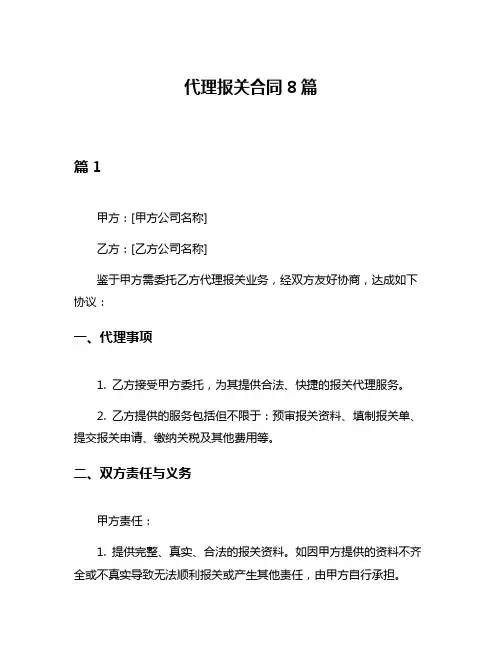 代理报关合同 8 篇

篇 1

甲方：[甲方公司名称]

乙方：[乙方公司名称]

鉴于甲方需委托乙方代理报关业务，经双方友好协商，达成如下协议：

一、代理事项

1. 乙方接受甲方委托，为其提供合法、快捷的报关代理服务。

2. 乙方提供的服务包括但不限于：预审报关资料、填制报关单、提交报关申请、缴纳关税及其他费用等。

二、双方责任与义务

甲方责任：

1. 提供完整、真实、合法的报关资料。如因甲方提供的资料不齐全或不真实导致无法顺利报关或产生其他责任，由甲方自行承担。